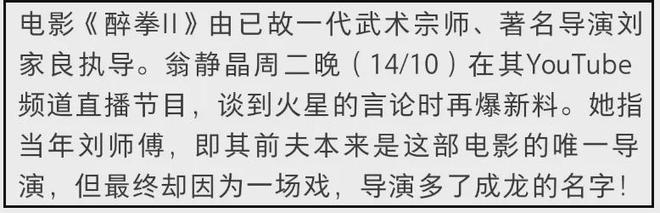 电影《醉拳II》由已故一代武术宗师、著名导演刘家良执导。翁静晶周二晚（14/10）在其YouTube频道直播节目，谈到火星的言论时再爆新料。她指当年刘师傅，即其前夫本来是这部电影的唯一导演，但最终却因为一场戏，导演多了成龙的名字！